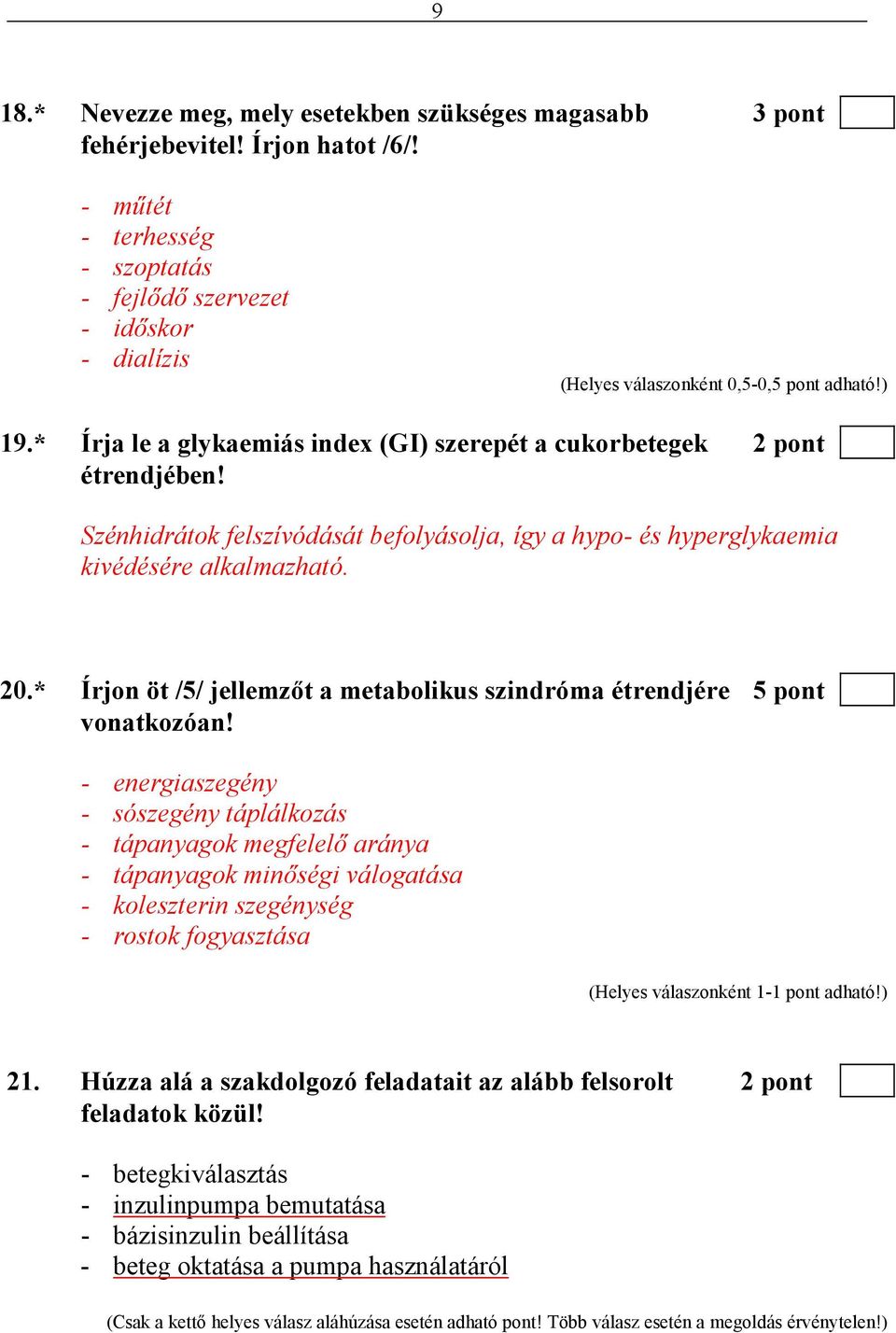 9

18.* Nevezze meg, mely esetekben szükséges magasabb fehérjebevitel! Írjon hatot /6/! 3 pont

- műtét
- terhesség
- szoptatás
- fejlődő szervezet
- időskor
- dialízis

(Helyes válaszonként 0,5-0,5 pont adható!)

19.* Írja le a glykaemiás index (GI) szerepét a cukorbetegek étrendjében! 2 pont

Szénhidrátok felszívódását befolyásolja, így a hypo- és hyperglykaemia kivédésére alkalmazható.

20.* Írjon öt /5/ jellemzőt a metabolikus szindróma étrendjére vonatkozóan! 5 pont

- energiaszegény
- sószegény táplálkozás
- tápanyagok megfelelő aránya
- tápanyagok minőségi válogatása
- koleszterin szegénység
- rostok fogyasztása

(Helyes válaszonként 1-1 pont adható!)

21. Húzza alá a szakdolgozó feladatait az alább felsorolt feladatok közül! 2 pont

- betegkiválasztás
- inzulinpumpa bemutatása
- bázisinzulin beállítása
- beteg oktatása a pumpa használatáról

(Csak a kettő helyes válasz aláhúzása esetén adható pont! Több válasz esetén a megoldás érvénytelen!)